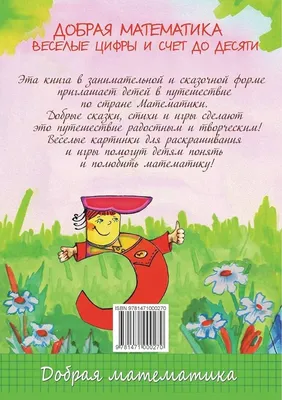 ДОБРАЯ МАТЕМАТИКА
ВЕСЕЛЫЕ ЦИФРЫ И СЧЕТ ДО ДЕСЯТИ

Эта книга в занимательной и сказочной форме приглашает детей в путешествие по стране Математики. Добрые сказки, стихи и игры сделают это путешествие радостным и творческим! Веселые картинки для раскрашивания и игры помогут детям понять и полюбить математику!

ISBN 9781471000270

9781471000270

Добрая математика